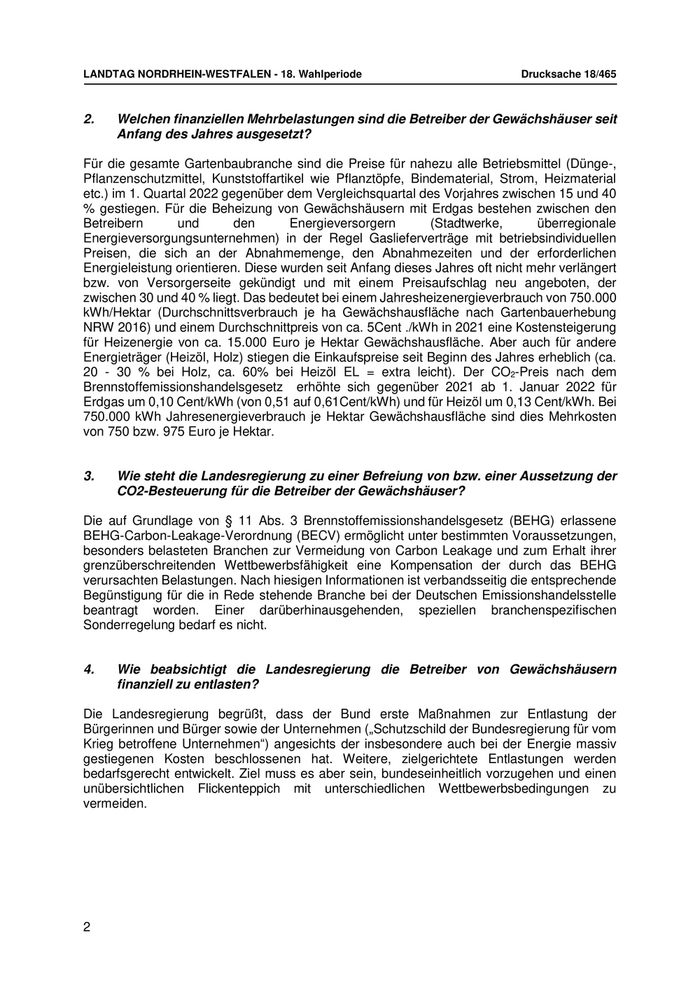 LANDTAG NORDRHEIN-WESTFALEN - 18. Wahlperiode

Drucksache 18/465

2. Welchen finanziellen Mehrbelastungen sind die Betreiber der Gewächshäuser seit Anfang des Jahres ausgesetzt?

Für die gesamte Gartenbaubranche sind die Preise für nahezu alle Betriebsmittel (Dünge-, Pflanzenschutzmittel, Kunststoffartikel wie Pflanztöpfe, Bindematerial, Strom, Heizmaterial etc.) im 1. Quartal 2022 gegenüber dem Vergleichsquartal des Vorjahres zwischen 15 und 40 % gestiegen. Für die Beheizung von Gewächshäusern mit Erdgas bestehen zwischen den Betreibern und den Energieversorgern (Stadtwerke, überregionale Energieversorgungsunternehmen) in der Regel Gaslieferverträge mit betriebsindividuellen Preisen, die sich an der Abnahmemenge, den Abnahmezeiten und der erforderlichen Energieleistung orientieren. Diese wurden seit Anfang dieses Jahres oft nicht mehr verlängert bzw. von Versorgerseite gekündigt und mit einem Preisaufschlag neu angeboten, der zwischen 30 und 40 % liegt. Das bedeutet bei einem Jahresheizenergieverbrauch von 750.000 kWh/Hektar (Durchschnittsverbrauch je ha Gewächshausfläche nach Gartenbauerhebung NRW 2016) und einem Durchschnittpreis von ca. 5Cent ./kWh in 2021 eine Kostensteigerung für Heizenergie von ca. 15.000 Euro je Hektar Gewächshausfläche. Aber auch für andere Energieträger (Heizöl, Holz) stiegen die Einkaufspreise seit Beginn des Jahres erheblich (ca. 20 - 30 % bei Holz, ca. 60% bei Heizöl EL = extra leicht). Der $CO_2$-Preis nach dem Brennstoffemissionshandelsgesetz erhöhte sich gegenüber 2021 ab 1. Januar 2022 für Erdgas um 0,10 Cent/kWh (von 0,51 auf 0,61Cent/kWh) und für Heizöl um 0,13 Cent/kWh. Bei 750.000 kWh Jahresenergieverbrauch je Hektar Gewächshausfläche sind dies Mehrkosten von 750 bzw. 975 Euro je Hektar.

3. Wie steht die Landesregierung zu einer Befreiung von bzw. einer Aussetzung der CO2-Besteuerung für die Betreiber der Gewächshäuser?

Die auf Grundlage von § 11 Abs. 3 Brennstoffemissionshandelsgesetz (BEHG) erlassene BEHG-Carbon-Leakage-Verordnung (BECV) ermöglicht unter bestimmten Voraussetzungen, besonders belasteten Branchen zur Vermeidung von Carbon Leakage und zum Erhalt ihrer grenzüberschreitenden Wettbewerbsfähigkeit eine Kompensation der durch das BEHG verursachten Belastungen. Nach hiesigen Informationen ist verbandsseitig die entsprechende Begünstigung für die in Rede stehende Branche bei der Deutschen Emissionshandelsstelle beantragt worden. Einer darüberhinausgehenden, speziellen branchenspezifischen Sonderregelung bedarf es nicht.

4. Wie beabsichtigt die Landesregierung die Betreiber von Gewächshäusern finanziell zu entlasten?

Die Landesregierung begrüßt, dass der Bund erste Maßnahmen zur Entlastung der Bürgerinnen und Bürger sowie der Unternehmen („Schutzschild der Bundesregierung für vom Krieg betroffene Unternehmen“) angesichts der insbesondere auch bei der Energie massiv gestiegenen Kosten beschlossenen hat. Weitere, zielgerichtete Entlastungen werden bedarfsgerecht entwickelt. Ziel muss es aber sein, bundeseinheitlich vorzugehen und einen unübersichtlichen Flickenteppich mit unterschiedlichen Wettbewerbsbedingungen zu vermeiden.

2